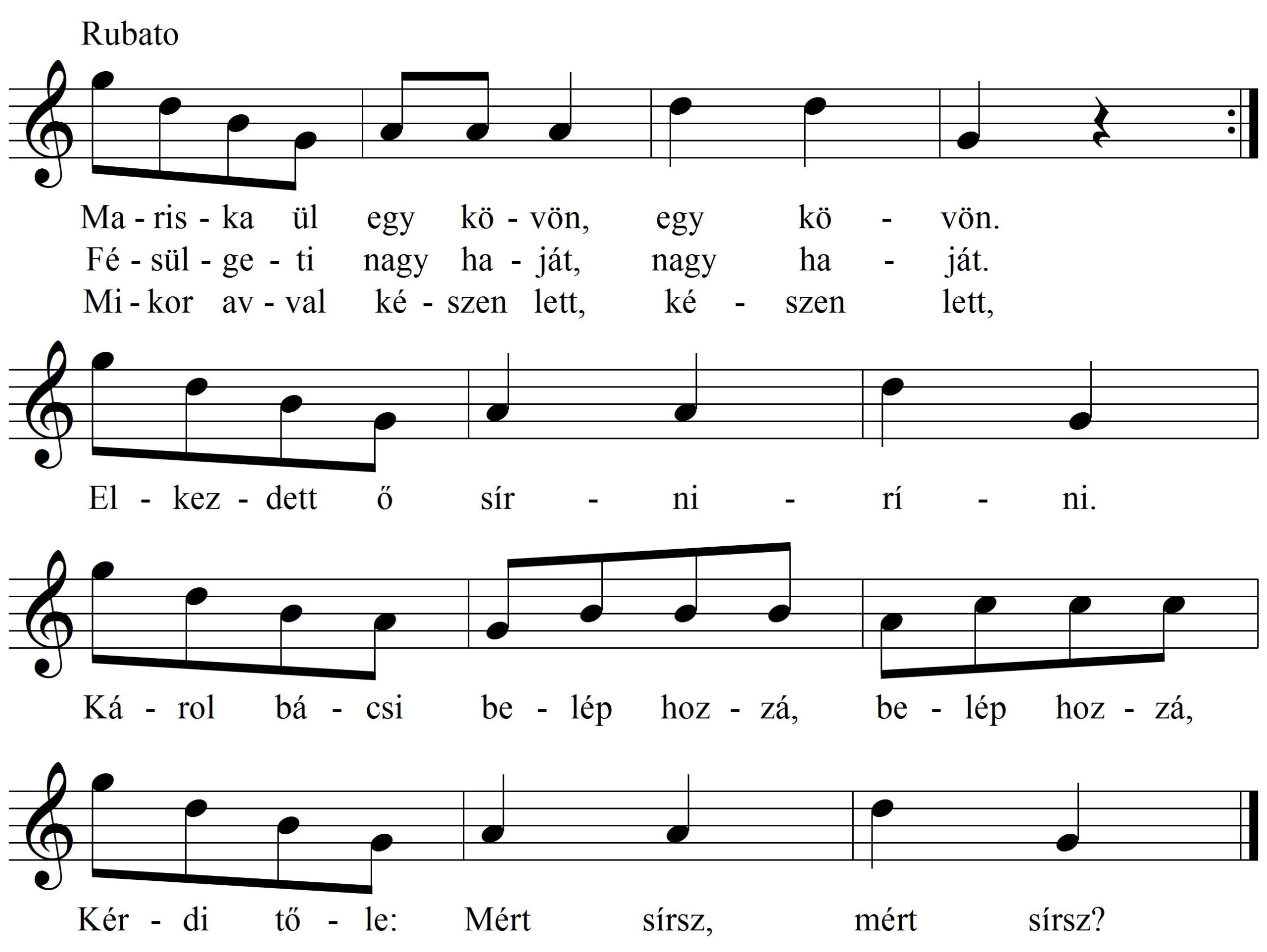 Rubato

Ma - ris - ka ül egy kö - vön, egy kö - vön.
Fé - sül - ge - ti nagy ha - ját, nagy ha - ját.
Mi - kor av - val ké - szen lett, ké - szen lett,

El - kez - dett ő sír - ni - rí - ni.

Ká - rol bá - csi be - lép hoz - zá, be - lép hoz - zá,

Kér - di tő - le: Mért sírsz, mért sírsz?